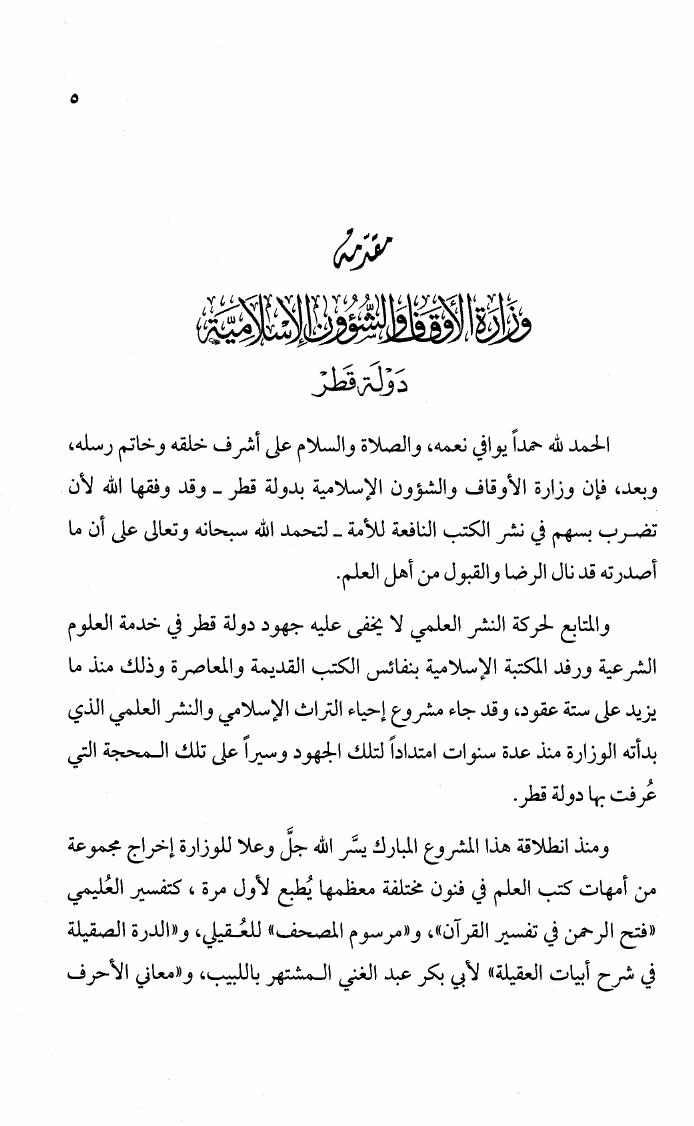 ٥

مقدمة

وزارة الأوقاف والشؤون الإسلامية

دولة قطر

الحمد لله حمداً يوافي نعمه، والصلاة والسلام على أشرف خلقه وخاتم رسله، وبعد، فإن وزارة الأوقاف والشؤون الإسلامية بدولة قطر ـ وقد وفقها الله لأن تضرب بسهم في نشر الكتب النافعة للأمة ـ لتحمد الله سبحانه وتعالى على أن ما أصدرته قد نال الرضا والقبول من أهل العلم.

والمتابع لحركة النشر العلمي لا يخفى عليه جهود دولة قطر في خدمة العلوم الشرعية ورفد المكتبة الإسلامية بنفائس الكتب القديمة والمعاصرة وذلك منذ ما يزيد على ستة عقود، وقد جاء مشروع إحياء التراث الإسلامي والنشر العلمي الذي بدأته الوزارة منذ عدة سنوات امتداداً لتلك الجهود وسيراً على تلك المحجة التي عُرفت بها دولة قطر.

ومنذ انطلاقة هذا المشروع المبارك يسَّر الله جلَّ وعلا للوزارة إخراج مجموعة من أمهات كتب العلم في فنون مختلفة معظمها يُطبع لأول مرة ، كتفسير العُليمي «فتح الرحمن في تفسير القرآن»، و«مرسوم المصحف» للعُقيلي، و«الدرة الصقيلة في شرح أبيات العقيلة» لأبي بكر عبد الغني المشتهر باللبيب، و«معاني الأحرف